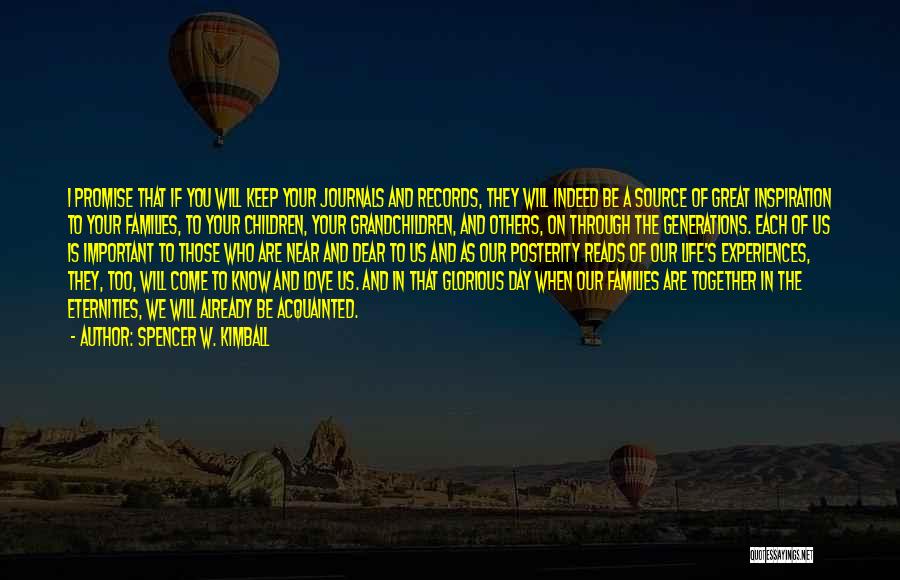 I PROMISE THAT IF YOU WILL KEEP YOUR JOURNALS AND RECORDS, THEY WILL INDEED BE A SOURCE OF GREAT INSPIRATION TO YOUR FAMILIES, TO YOUR CHILDREN, YOUR GRANDCHILDREN, AND OTHERS, ON THROUGH THE GENERATIONS. EACH OF US IS IMPORTANT TO THOSE WHO ARE NEAR AND DEAR TO US AND AS OUR POSTERITY READS OF OUR LIFE'S EXPERIENCES, THEY, TOO, WILL COME TO KNOW AND LOVE US. AND IN THAT GLORIOUS DAY WHEN OUR FAMILIES ARE TOGETHER IN THE ETERNITIES, WE WILL ALREADY BE ACQUAINTED.

- AUTHOR: SPENCER W. KIMBALL

QUOTESSAYINGS.NET